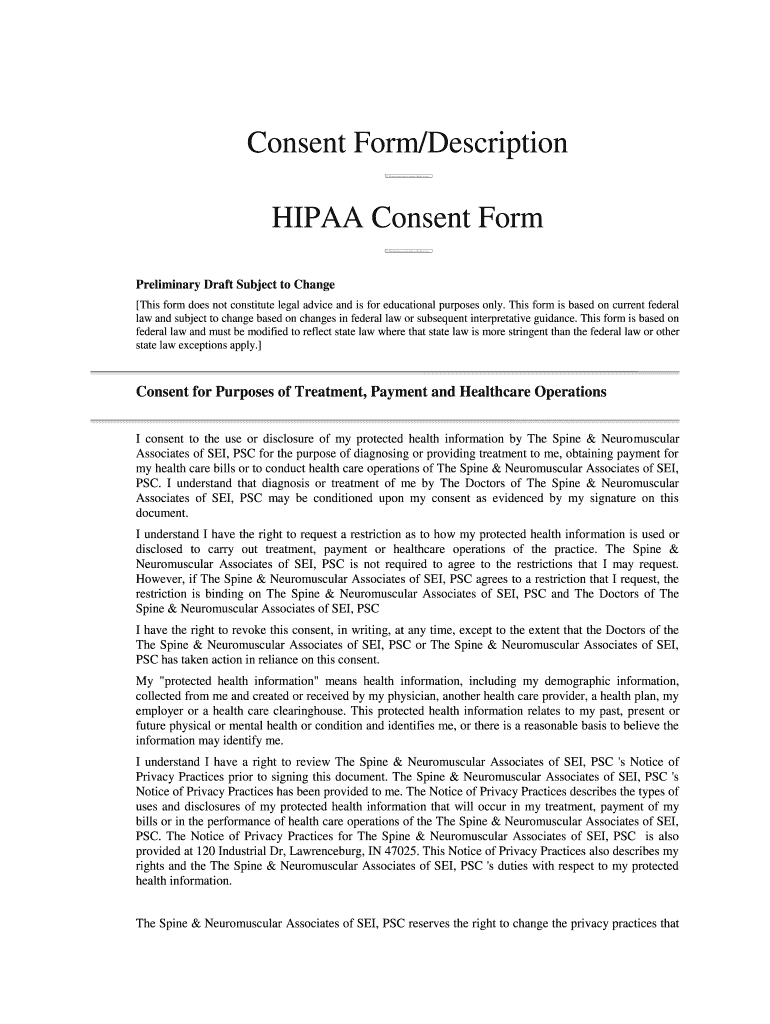 Consent Form/Description

HIPAA Consent Form

Preliminary Draft Subject to Change

[This form does not constitute legal advice and is for educational purposes only. This form is based on current federal law and subject to change based on changes in federal law or subsequent interpretative guidance. This form is based on federal law and must be modified to reflect state law where that state law is more stringent than the federal law or other state law exceptions apply.]

Consent for Purposes of Treatment, Payment and Healthcare Operations

I consent to the use or disclosure of my protected health information by The Spine & Neuromuscular Associates of SEI, PSC for the purpose of diagnosing or providing treatment to me, obtaining payment for my health care bills or to conduct health care operations of The Spine & Neuromuscular Associates of SEI, PSC. I understand that diagnosis or treatment of me by The Doctors of The Spine & Neuromuscular Associates of SEI, PSC may be conditioned upon my consent as evidenced by my signature on this document.

I understand I have the right to request a restriction as to how my protected health information is used or disclosed to carry out treatment, payment or healthcare operations of the practice. The Spine & Neuromuscular Associates of SEI, PSC is not required to agree to the restrictions that I may request. However, if The Spine & Neuromuscular Associates of SEI, PSC agrees to a restriction that I request, the restriction is binding on The Spine & Neuromuscular Associates of SEI, PSC and The Doctors of The Spine & Neuromuscular Associates of SEI, PSC

I have the right to revoke this consent, in writing, at any time, except to the extent that the Doctors of the The Spine & Neuromuscular Associates of SEI, PSC or The Spine & Neuromuscular Associates of SEI, PSC has taken action in reliance on this consent.

My "protected health information" means health information, including my demographic information, collected from me and created or received by my physician, another health care provider, a health plan, my employer or a health care clearinghouse. This protected health information relates to my past, present or future physical or mental health or condition and identifies me, or there is a reasonable basis to believe the information may identify me.

I understand I have a right to review The Spine & Neuromuscular Associates of SEI, PSC 's Notice of Privacy Practices prior to signing this document. The Spine & Neuromuscular Associates of SEI, PSC 's Notice of Privacy Practices has been provided to me. The Notice of Privacy Practices describes the types of uses and disclosures of my protected health information that will occur in my treatment, payment of my bills or in the performance of health care operations of the The Spine & Neuromuscular Associates of SEI, PSC. The Notice of Privacy Practices for The Spine & Neuromuscular Associates of SEI, PSC is also provided at 120 Industrial Dr, Lawrenceburg, IN 47025. This Notice of Privacy Practices also describes my rights and the The Spine & Neuromuscular Associates of SEI, PSC 's duties with respect to my protected health information.

The Spine & Neuromuscular Associates of SEI, PSC reserves the right to change the privacy practices that